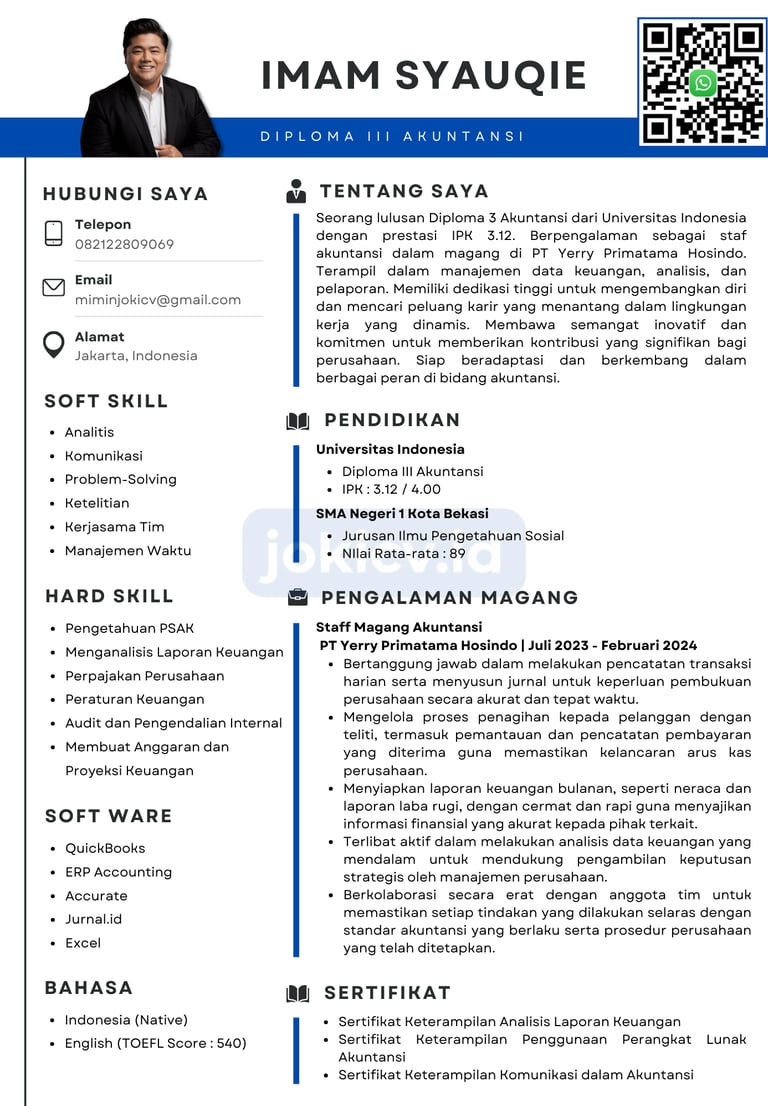 IMAM SYAUQIE

DIPLOMA III AKUNTANSI

HUBUNGI SAYA

Telepon
082122809069

Email
miminjokicv@gmail.com

Alamat
Jakarta, Indonesia

SOFT SKILL

- Analitis
- Komunikasi
- Problem-Solving
- Ketelitian
- Kerjasama Tim
- Manajemen Waktu

HARD SKILL

- Pengetahuan PSAK
- Menganalisis Laporan Keuangan
- Perpajakan Perusahaan
- Peraturan Keuangan
- Audit dan Pengendalian Internal
- Membuat Anggaran dan Proyeksi Keuangan

SOFT WARE

- QuickBooks
- ERP Accounting
- Accurate
- Jurnal.id
- Excel

BAHASA

- Indonesia (Native)
- English (TOEFL Score : 540)

TENTANG SAYA

Seorang lulusan Diploma 3 Akuntansi dari Universitas Indonesia dengan prestasi IPK 3.12. Berpengalaman sebagai staf akuntansi dalam magang di PT Yerry Primatama Hosindo. Terampil dalam manajemen data keuangan, analisis, dan pelaporan. Memiliki dedikasi tinggi untuk mengembangkan diri dan mencari peluang karir yang menantang dalam lingkungan kerja yang dinamis. Membawa semangat inovatif dan komitmen untuk memberikan kontribusi yang signifikan bagi perusahaan. Siap beradaptasi dan berkembang dalam berbagai peran di bidang akuntansi.

PENDIDIKAN

Universitas Indonesia
- Diploma III Akuntansi
- IPK : 3.12 / 4.00

SMA Negeri 1 Kota Bekasi
- Jurusan Ilmu Pengetahuan Sosial
- NIlai Rata-rata : 89

jokicv.id

PENGALAMAN MAGANG

Staff Magang Akuntansi
PT Yerry Primatama Hosindo | Juli 2023 - Februari 2024
- Bertanggung jawab dalam melakukan pencatatan transaksi harian serta menyusun jurnal untuk keperluan pembukuan perusahaan secara akurat dan tepat waktu.
- Mengelola proses penagihan kepada pelanggan dengan teliti, termasuk pemantauan dan pencatatan pembayaran yang diterima guna memastikan kelancaran arus kas perusahaan.
- Menyiapkan laporan keuangan bulanan, seperti neraca dan laporan laba rugi, dengan cermat dan rapi guna menyajikan informasi finansial yang akurat kepada pihak terkait.
- Terlibat aktif dalam melakukan analisis data keuangan yang mendalam untuk mendukung pengambilan keputusan strategis oleh manajemen perusahaan.
- Berkolaborasi secara erat dengan anggota tim untuk memastikan setiap tindakan yang dilakukan selaras dengan standar akuntansi yang berlaku serta prosedur perusahaan yang telah ditetapkan.

SERTIFIKAT

- Sertifikat Keterampilan Analisis Laporan Keuangan
- Sertifikat Keterampilan Penggunaan Perangkat Lunak Akuntansi
- Sertifikat Keterampilan Komunikasi dalam Akuntansi